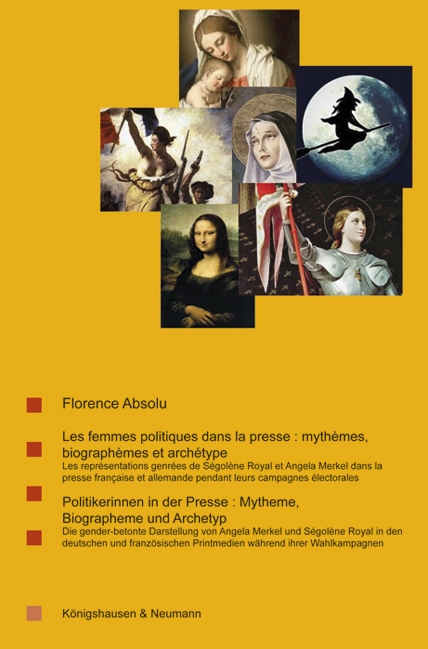 Florence Absolu

Les femmes politiques dans la presse : mythèmes, biographèmes et archétype
Les représentations genrées de Ségolène Royal et Angela Merkel dans la presse française et allemande pendant leurs campagnes électorales

Politikerinnen in der Presse : Mytheme, Biographeme und Archetyp
Die gender-betonte Darstellung von Angela Merkel und Ségolène Royal in den deutschen und französischen Printmedien während ihrer Wahlkampagnen

Königshausen & Neumann